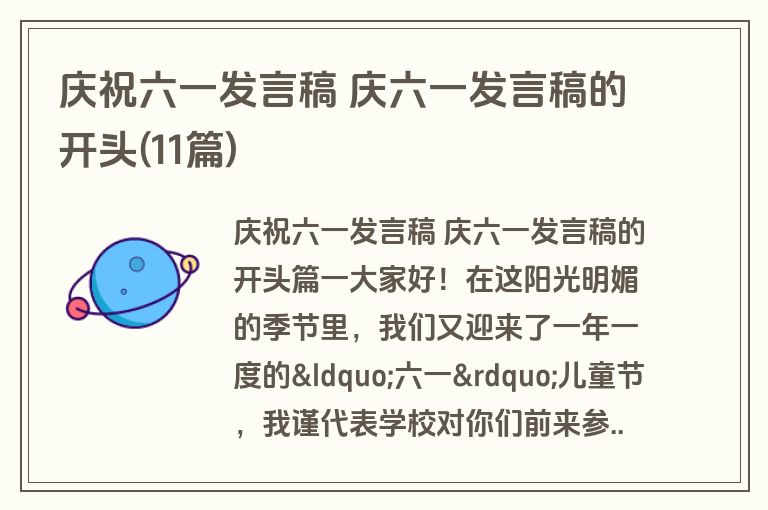 庆祝六一发言稿 庆六一发言稿的开头(11篇)

庆祝六一发言稿 庆六一发言稿的开头篇一大家好！在这阳光明媚的季节里，我们又迎来了一年一度的&ldquo;六一&rdquo;儿童节，我谨代表学校对你们前来参..